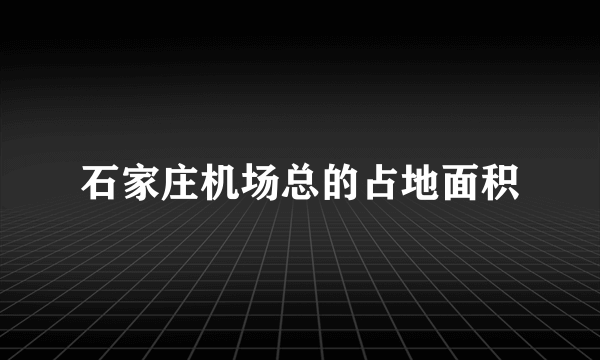 石家庄机场总的占地面积